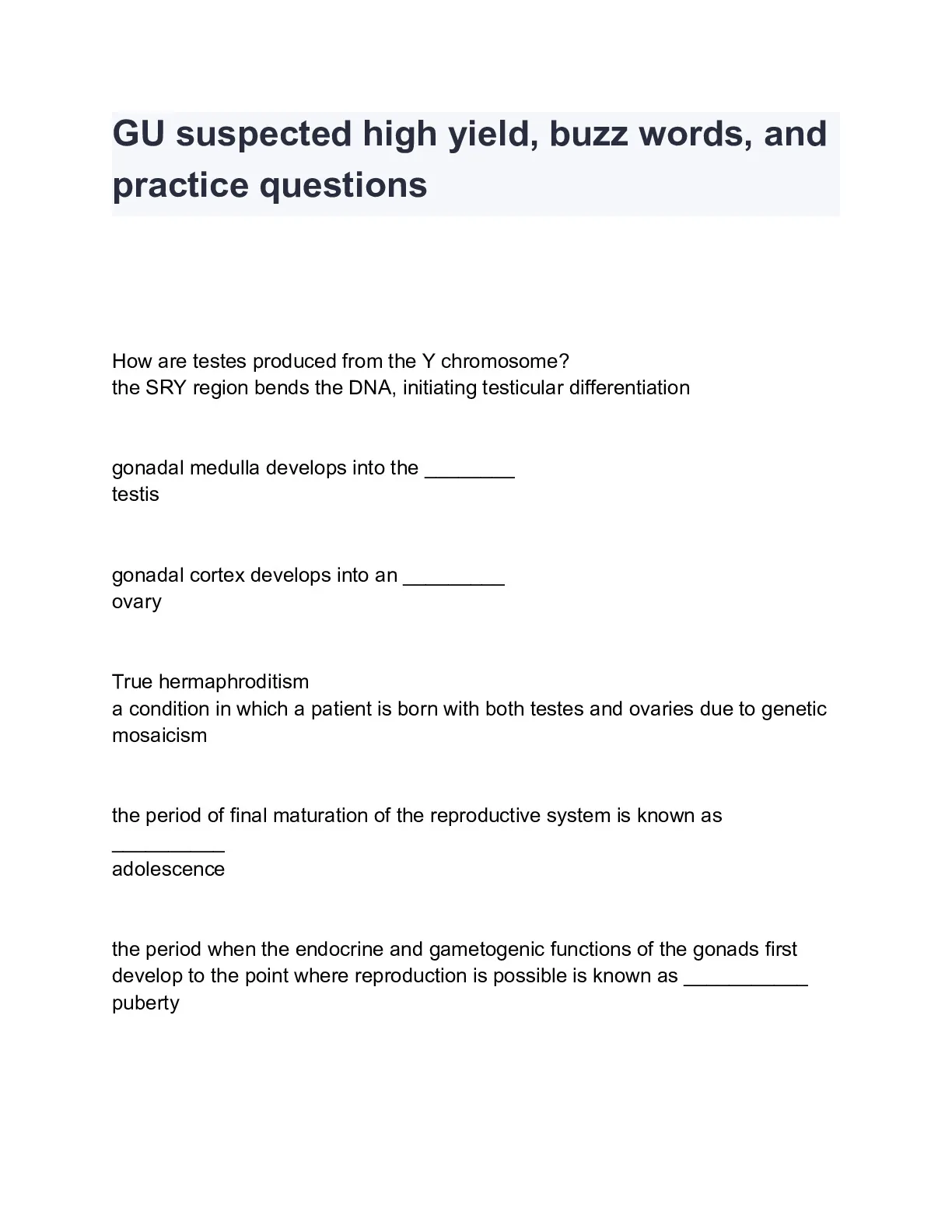 GU suspected high yield, buzz words, and practice questions

How are testes produced from the Y chromosome?
the SRY region bends the DNA, initiating testicular differentiation

gonadal medulla develops into the ________
testis

gonadal cortex develops into an _________
ovary

True hermaphroditism
a condition in which a patient is born with both testes and ovaries due to genetic mosaicism

the period of final maturation of the reproductive system is known as __________
adolescence

the period when the endocrine and gametogenic functions of the gonads first develop to the point where reproduction is possible is known as ___________
puberty